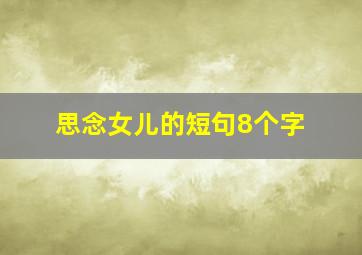 思念女儿的短句8个字